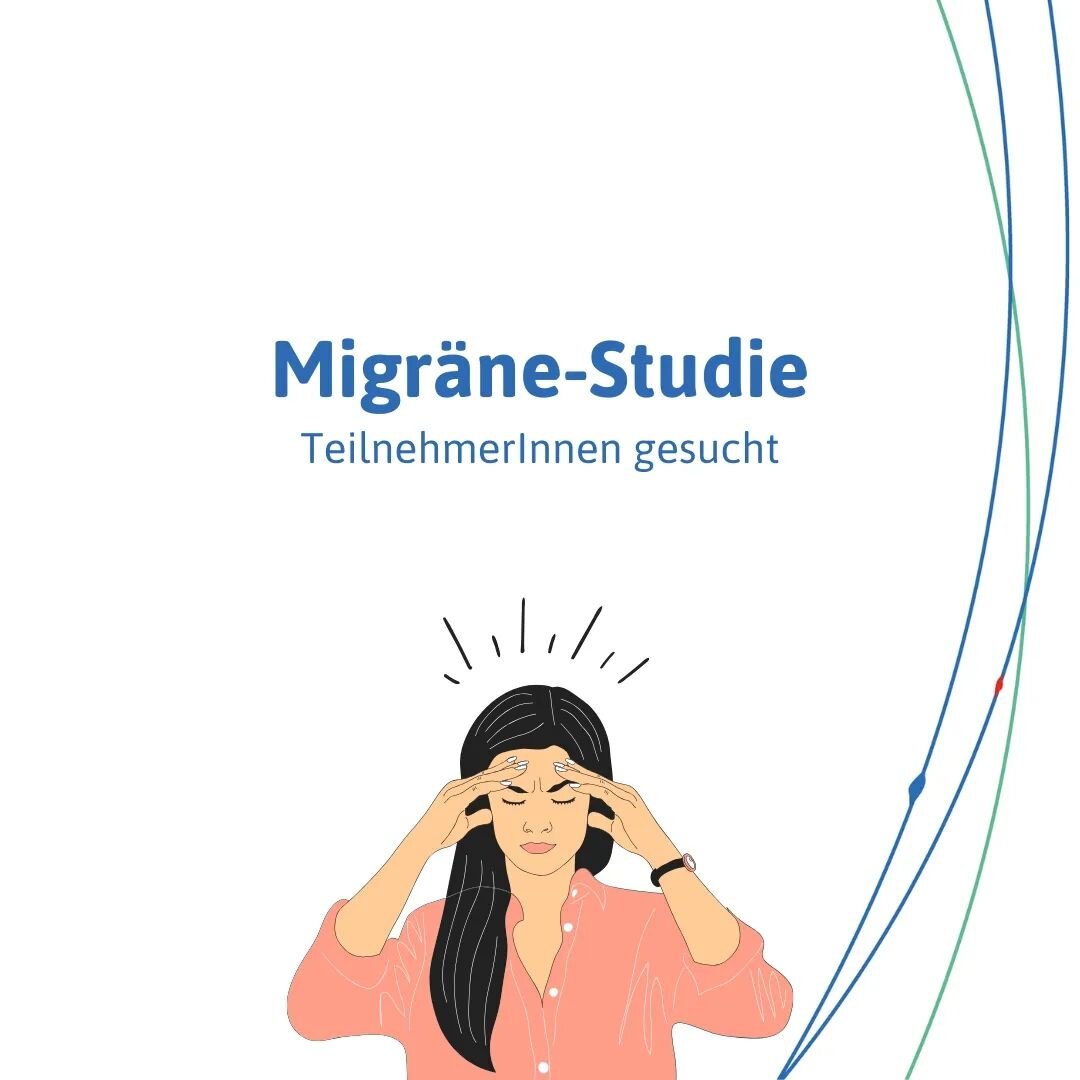 Migräne-Studie
TeilnehmerInnen gesucht